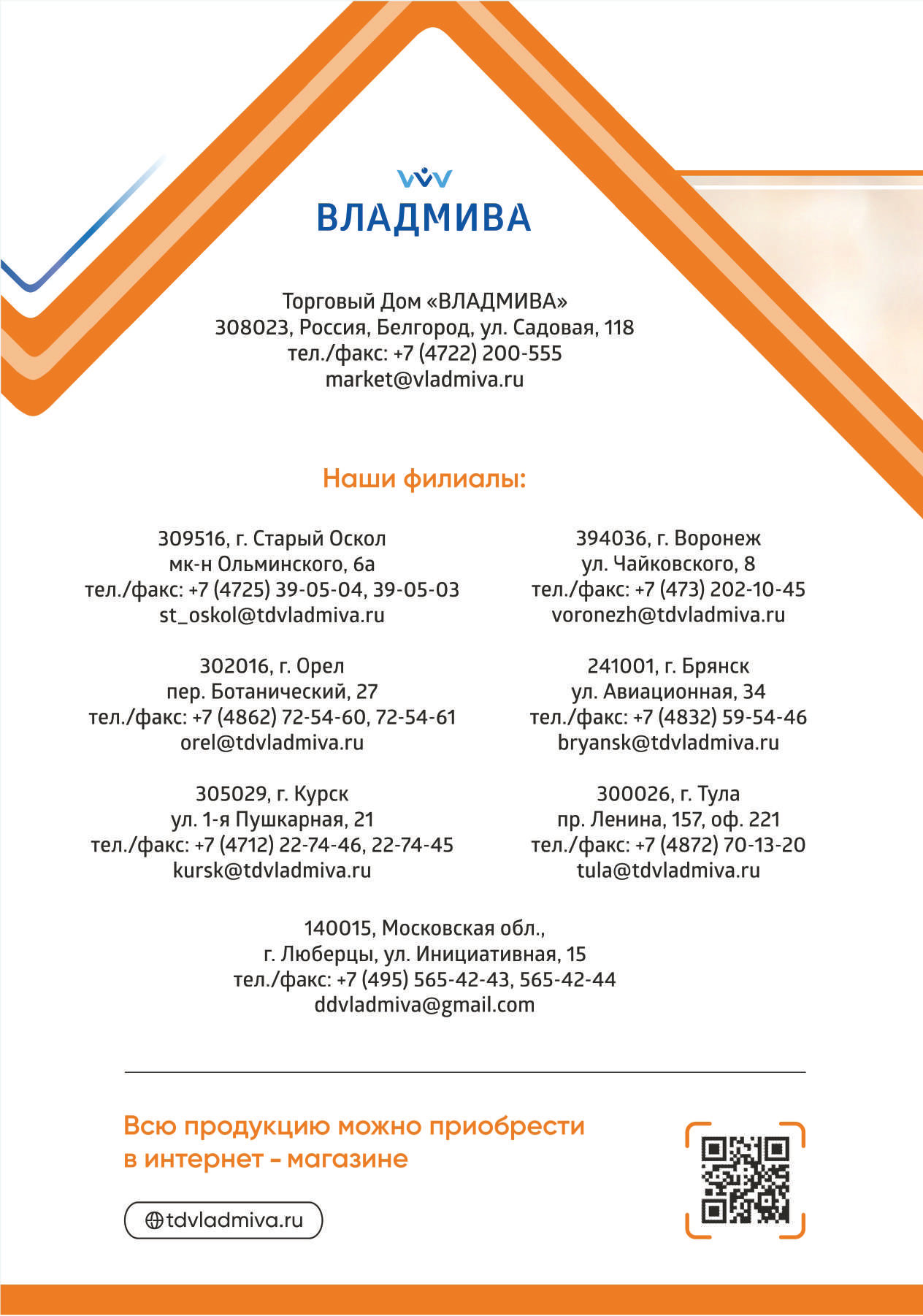 ВЛАДМИВА

Торговый Дом «ВЛАДМИВА»
308023, Россия, Белгород, ул. Садовая, 118
тел./факс: +7 (4722) 200-555
market@vladmiva.ru

Наши филиалы:

309516, г. Старый Оскол
мк-н Ольминского, 6а
тел./факс: +7 (4725) 39-05-04, 39-05-03
st_oskol@tdvladmiva.ru

302016, г. Орел
пер. Ботанический, 27
тел./факс: +7 (4862) 72-54-60, 72-54-61
orel@tdvladmiva.ru

305029, г. Курск
ул. 1-я Пушкарная, 21
тел./факс: +7 (4712) 22-74-46, 22-74-45
kursk@tdvladmiva.ru

394036, г. Воронеж
ул. Чайковского, 8
тел./факс: +7 (473) 202-10-45
voronezh@tdvladmiva.ru

241001, г. Брянск
ул. Авиационная, 34
тел./факс: +7 (4832) 59-54-46
bryansk@tdvladmiva.ru

300026, г. Тула
пр. Ленина, 157, оф. 221
тел./факс: +7 (4872) 70-13-20
tula@tdvladmiva.ru

140015, Московская обл.,
г. Люберцы, ул. Инициативная, 15
тел./факс: +7 (495) 565-42-43, 565-42-44
ddvladmiva@gmail.com

Всю продукцию можно приобрести в интернет - магазине

tdvladmiva.ru